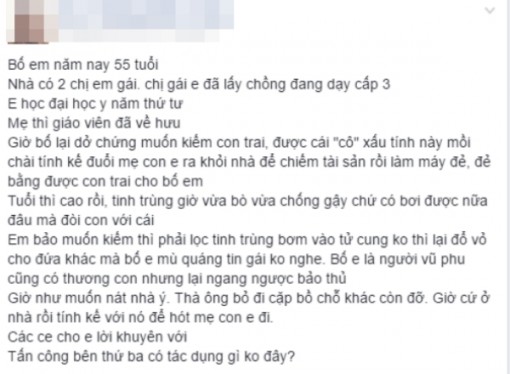 Bố em năm nay 55 tuổi
Nhà có 2 chị em gái. chị gái e đã lấy chồng đang dạy cấp 3
E học đại học y năm thứ tư
Mẹ thì giáo viên đã về hưu
Giờ bố lại dở chứng muốn kiếm con trai, được cái "cô" xấu tính này mồi chài tính kế đuổi mẹ con e ra khỏi nhà để chiếm tài sản rồi làm máy đẻ, đẻ bằng được con trai cho bố em
Tuổi thì cao rồi, tinh trùng giờ vừa bò vừa chống gậy chứ có bơi được nữa đâu mà đòi con với cái
Em bảo muốn kiếm thì phải lọc tinh trùng bơm vào tử cung ko thì lại đổ vỏ cho đứa khác mà bố e mù quáng tin gái ko nghe. Bố e là người vũ phu cũng có thương con nhưng lại ngang ngược bảo thủ
Giờ như muốn nát nhà ý. Thà ông bỏ đi cặp bồ chỗ khác còn đỡ. Giờ cứ ở nhà rồi tính kế với nó để hót mẹ con e đi.
Các ce cho e lời khuyên với
Tấn công bên thứ ba có tác dụng gì ko đây?